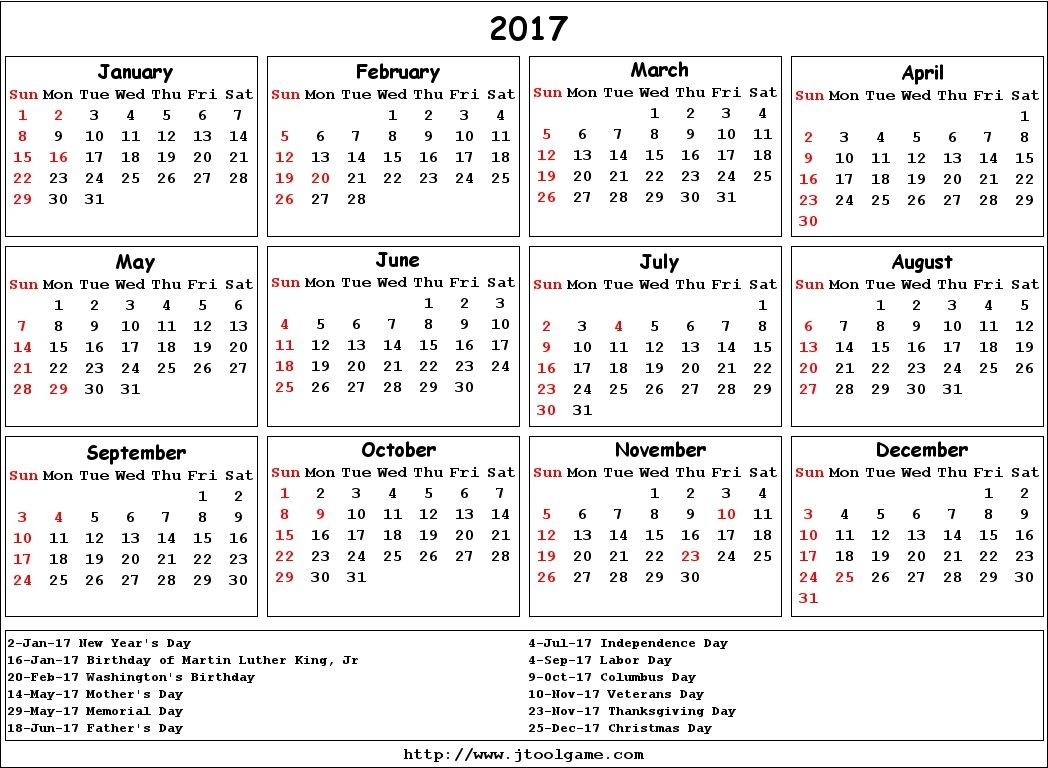 2017

January

| Sun | Mon | Tue | Wed | Thu | Fri | Sat |
|---|---|---|---|---|---|---|
| 1 | 2 | 3 | 4 | 5 | 6 | 7 |
| 8 | 9 | 10 | 11 | 12 | 13 | 14 |
| 15 | 16 | 17 | 18 | 19 | 20 | 21 |
| 22 | 23 | 24 | 25 | 26 | 27 | 28 |
| 29 | 30 | 31 | | | | |

February

| Sun | Mon | Tue | Wed | Thu | Fri | Sat |
|---|---|---|---|---|---|---|
| | | | 1 | 2 | 3 | 4 |
| 5 | 6 | 7 | 8 | 9 | 10 | 11 |
| 12 | 13 | 14 | 15 | 16 | 17 | 18 |
| 19 | 20 | 21 | 22 | 23 | 24 | 25 |
| 26 | 27 | 28 | | | | |

March

| Sun | Mon | Tue | Wed | Thu | Fri | Sat |
|---|---|---|---|---|---|---|
| | | | 1 | 2 | 3 | 4 |
| 5 | 6 | 7 | 8 | 9 | 10 | 11 |
| 12 | 13 | 14 | 15 | 16 | 17 | 18 |
| 19 | 20 | 21 | 22 | 23 | 24 | 25 |
| 26 | 27 | 28 | 29 | 30 | 31 | |

April

| Sun | Mon | Tue | Wed | Thu | Fri | Sat |
|---|---|---|---|---|---|---|
| | | | | | | 1 |
| 2 | 3 | 4 | 5 | 6 | 7 | 8 |
| 9 | 10 | 11 | 12 | 13 | 14 | 15 |
| 16 | 17 | 18 | 19 | 20 | 21 | 22 |
| 23 | 24 | 25 | 26 | 27 | 28 | 29 |
| 30 | | | | | | |

May

| Sun | Mon | Tue | Wed | Thu | Fri | Sat |
|---|---|---|---|---|---|---|
| | 1 | 2 | 3 | 4 | 5 | 6 |
| 7 | 8 | 9 | 10 | 11 | 12 | 13 |
| 14 | 15 | 16 | 17 | 18 | 19 | 20 |
| 21 | 22 | 23 | 24 | 25 | 26 | 27 |
| 28 | 29 | 30 | 31 | | | |

June

| Sun | Mon | Tue | Wed | Thu | Fri | Sat |
|---|---|---|---|---|---|---|
| | | | | 1 | 2 | 3 |
| 4 | 5 | 6 | 7 | 8 | 9 | 10 |
| 11 | 12 | 13 | 14 | 15 | 16 | 17 |
| 18 | 19 | 20 | 21 | 22 | 23 | 24 |
| 25 | 26 | 27 | 28 | 29 | 30 | |

July

| Sun | Mon | Tue | Wed | Thu | Fri | Sat |
|---|---|---|---|---|---|---|
| | | | | | | 1 |
| 2 | 3 | 4 | 5 | 6 | 7 | 8 |
| 9 | 10 | 11 | 12 | 13 | 14 | 15 |
| 16 | 17 | 18 | 19 | 20 | 21 | 22 |
| 23 | 24 | 25 | 26 | 27 | 28 | 29 |
| 30 | 31 | | | | | |

August

| Sun | Mon | Tue | Wed | Thu | Fri | Sat |
|---|---|---|---|---|---|---|
| | | 1 | 2 | 3 | 4 | 5 |
| 6 | 7 | 8 | 9 | 10 | 11 | 12 |
| 13 | 14 | 15 | 16 | 17 | 18 | 19 |
| 20 | 21 | 22 | 23 | 24 | 25 | 26 |
| 27 | 28 | 29 | 30 | 31 | | |

September

| Sun | Mon | Tue | Wed | Thu | Fri | Sat |
|---|---|---|---|---|---|---|
| | | | | | 1 | 2 |
| 3 | 4 | 5 | 6 | 7 | 8 | 9 |
| 10 | 11 | 12 | 13 | 14 | 15 | 16 |
| 17 | 18 | 19 | 20 | 21 | 22 | 23 |
| 24 | 25 | 26 | 27 | 28 | 29 | 30 |

October

| Sun | Mon | Tue | Wed | Thu | Fri | Sat |
|---|---|---|---|---|---|---|
| 1 | 2 | 3 | 4 | 5 | 6 | 7 |
| 8 | 9 | 10 | 11 | 12 | 13 | 14 |
| 15 | 16 | 17 | 18 | 19 | 20 | 21 |
| 22 | 23 | 24 | 25 | 26 | 27 | 28 |
| 29 | 30 | 31 | | | | |

November

| Sun | Mon | Tue | Wed | Thu | Fri | Sat |
|---|---|---|---|---|---|---|
| | | | 1 | 2 | 3 | 4 |
| 5 | 6 | 7 | 8 | 9 | 10 | 11 |
| 12 | 13 | 14 | 15 | 16 | 17 | 18 |
| 19 | 20 | 21 | 22 | 23 | 24 | 25 |
| 26 | 27 | 28 | 29 | 30 | | |

December

| Sun | Mon | Tue | Wed | Thu | Fri | Sat |
|---|---|---|---|---|---|---|
| | | | | | 1 | 2 |
| 3 | 4 | 5 | 6 | 7 | 8 | 9 |
| 10 | 11 | 12 | 13 | 14 | 15 | 16 |
| 17 | 18 | 19 | 20 | 21 | 22 | 23 |
| 24 | 25 | 26 | 27 | 28 | 29 | 30 |
| 31 | | | | | | |

2-Jan-17 New Year's Day
16-Jan-17 Birthday of Martin Luther King, Jr
20-Feb-17 Washington's Birthday
14-May-17 Mother's Day
29-May-17 Memorial Day
18-Jun-17 Father's Day

4-Jul-17 Independence Day
4-Sep-17 Labor Day
9-Oct-17 Columbus Day
10-Nov-17 Veterans Day
23-Nov-17 Thanksgiving Day
25-Dec-17 Christmas Day

http://www.jtoolgame.com